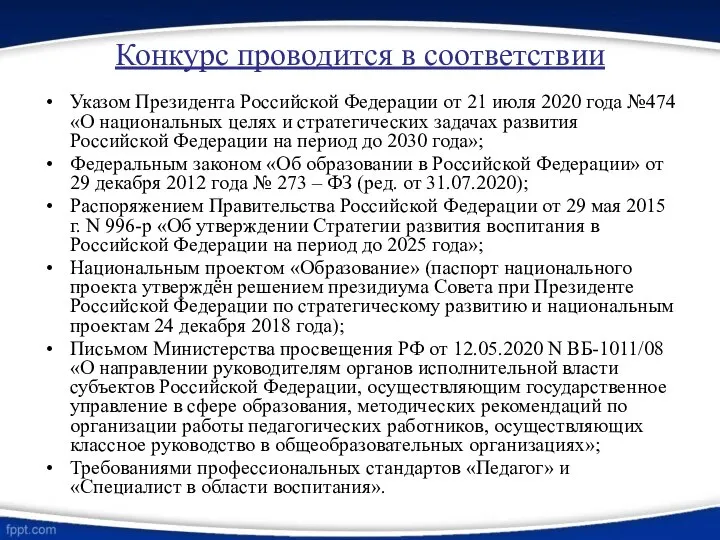 Конкурс проводится в соответствии

• Указом Президента Российской Федерации от 21 июля 2020 года №474 «О национальных целях и стратегических задачах развития Российской Федерации на период до 2030 года»;
• Федеральным законом «Об образовании в Российской Федерации» от 29 декабря 2012 года № 273 – ФЗ (ред. от 31.07.2020);
• Распоряжением Правительства Российской Федерации от 29 мая 2015 г. N 996-р «Об утверждении Стратегии развития воспитания в Российской Федерации на период до 2025 года»;
• Национальным проектом «Образование» (паспорт национального проекта утверждён решением президиума Совета при Президенте Российской Федерации по стратегическому развитию и национальным проектам 24 декабря 2018 года);
• Письмом Министерства просвещения РФ от 12.05.2020 N ВБ-1011/08 «О направлении руководителям органов исполнительной власти субъектов Российской Федерации, осуществляющим государственное управление в сфере образования, методических рекомендаций по организации работы педагогических работников, осуществляющих классное руководство в общеобразовательных организациях»;
• Требованиями профессиональных стандартов «Педагог» и «Специалист в области воспитания».

fppt.com